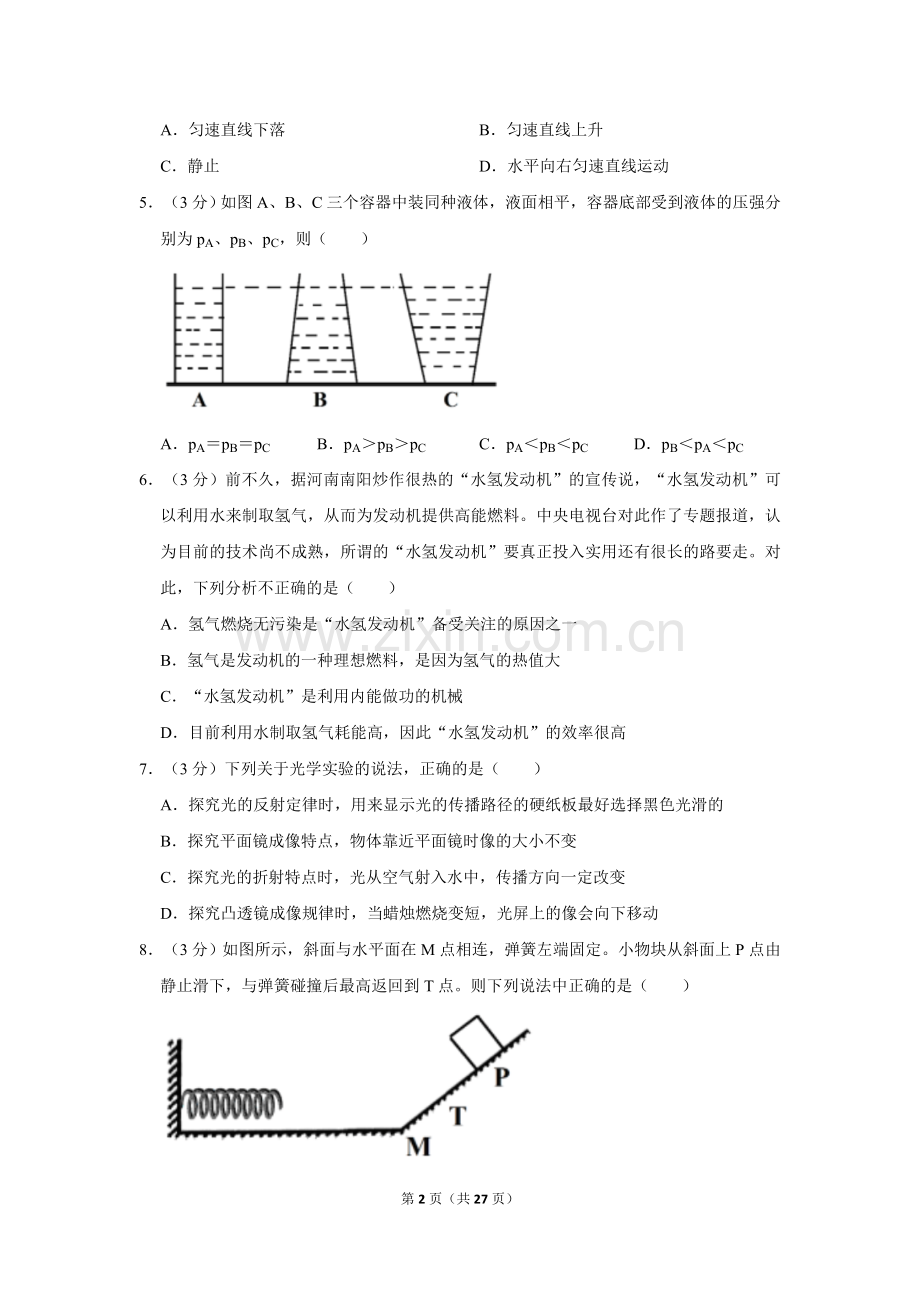 A．匀速直线下落 B．匀速直线上升

C．静止 D．水平向右匀速直线运动

5．（3分）如图A、B、C三个容器中装同种液体，液面相平，容器底部受到液体的压强分别为$p_A$、$p_B$、$p_C$，则（　　）

A B C

A．$p_A=p_B=p_C$ B．$p_A>p_B>p_C$ C．$p_A<p_B<p_C$ D．$p_B<p_A<p_C$

6．（3分）前不久，据河南南阳炒作很热的“水氢发动机”的宣传说，“水氢发动机”可以利用水来制取氢气，从而为发动机提供高能燃料。中央电视台对此作了专题报道，认为目前的技术尚不成熟，所谓的“水氢发动机”要真正投入实用还有很长的路要走。对此，下列分析不正确的是（　　）

A．氢气燃烧无污染是“水氢发动机”备受关注的原因之一

B．氢气是发动机的一种理想燃料，是因为氢气的热值大

C．“水氢发动机”是利用内能做功的机械

D．目前利用水制取氢气耗能高，因此“水氢发动机”的效率很高

7．（3分）下列关于光学实验的说法，正确的是（　　）

A．探究光的反射定律时，用来显示光的传播路径的硬纸板最好选择黑色光滑的

B．探究平面镜成像特点，物体靠近平面镜时像的大小不变

C．探究光的折射特点时，光从空气射入水中，传播方向一定改变

D．探究凸透镜成像规律时，当蜡烛燃烧变短，光屏上的像会向下移动

8．（3分）如图所示，斜面与水平面在M点相连，弹簧左端固定。小物块从斜面上P点由静止滑下，与弹簧碰撞后最高返回到T点。则下列说法中正确的是（　　）

P
T
M

第2页（共27页）

www.zixin.com.cn